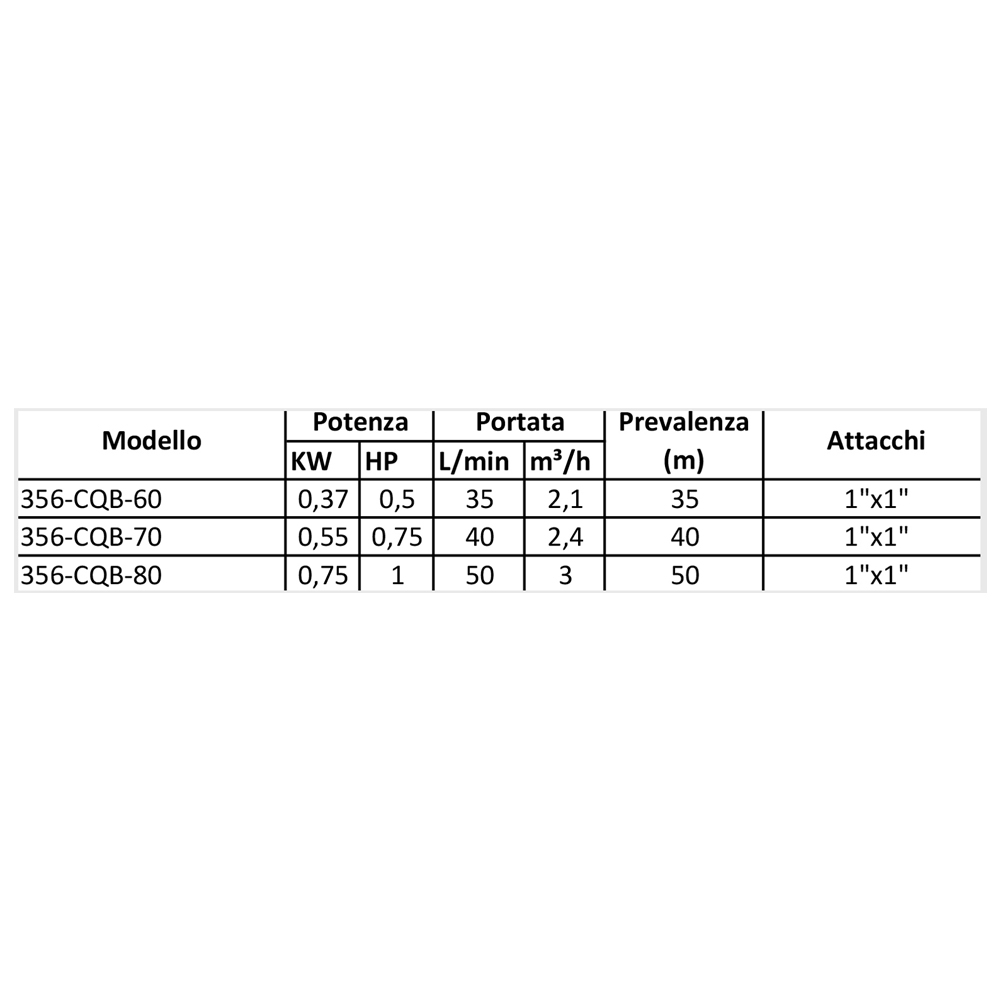 | Modello | Potenza KW | Potenza HP | Portata L/min | Portata $m^3/h$ | Prevalenza (m) | Attacchi |
|---|---|---|---|---|---|---|
| 356-CQB-60 | 0,37 | 0,5 | 35 | 2,1 | 35 | 1"x1" |
| 356-CQB-70 | 0,55 | 0,75 | 40 | 2,4 | 40 | 1"x1" |
| 356-CQB-80 | 0,75 | 1 | 50 | 3 | 50 | 1"x1" |